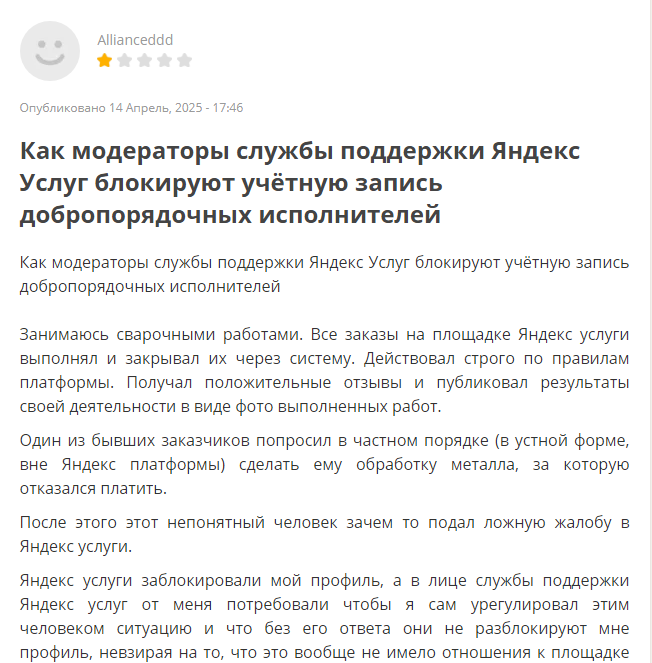 Allianceddd

Опубликовано 14 Апрель, 2025 - 17:46

Как модераторы службы поддержки Яндекс Услуг блокируют учётную запись добропорядочных исполнителей

Как модераторы службы поддержки Яндекс Услуг блокируют учётную запись добропорядочных исполнителей

Занимаюсь сварочными работами. Все заказы на площадке Яндекс услуги выполнял и закрывал их через систему. Действовал строго по правилам платформы. Получал положительные отзывы и публиковал результаты своей деятельности в виде фото выполненных работ.

Один из бывших заказчиков попросил в частном порядке (в устной форме, вне Яндекс платформы) сделать ему обработку металла, за которую отказался платить.

После этого этот непонятный человек зачем то подал ложную жалобу в Яндекс услуги.

Яндекс услуги заблокировали мой профиль, а в лице службы поддержки Яндекс услуг от меня потребовали чтобы я сам урегулировал этим человеком ситуацию и что без его ответа они не разблокируют мне профиль, невзирая на то, что это вообще не имело отношения к площадке